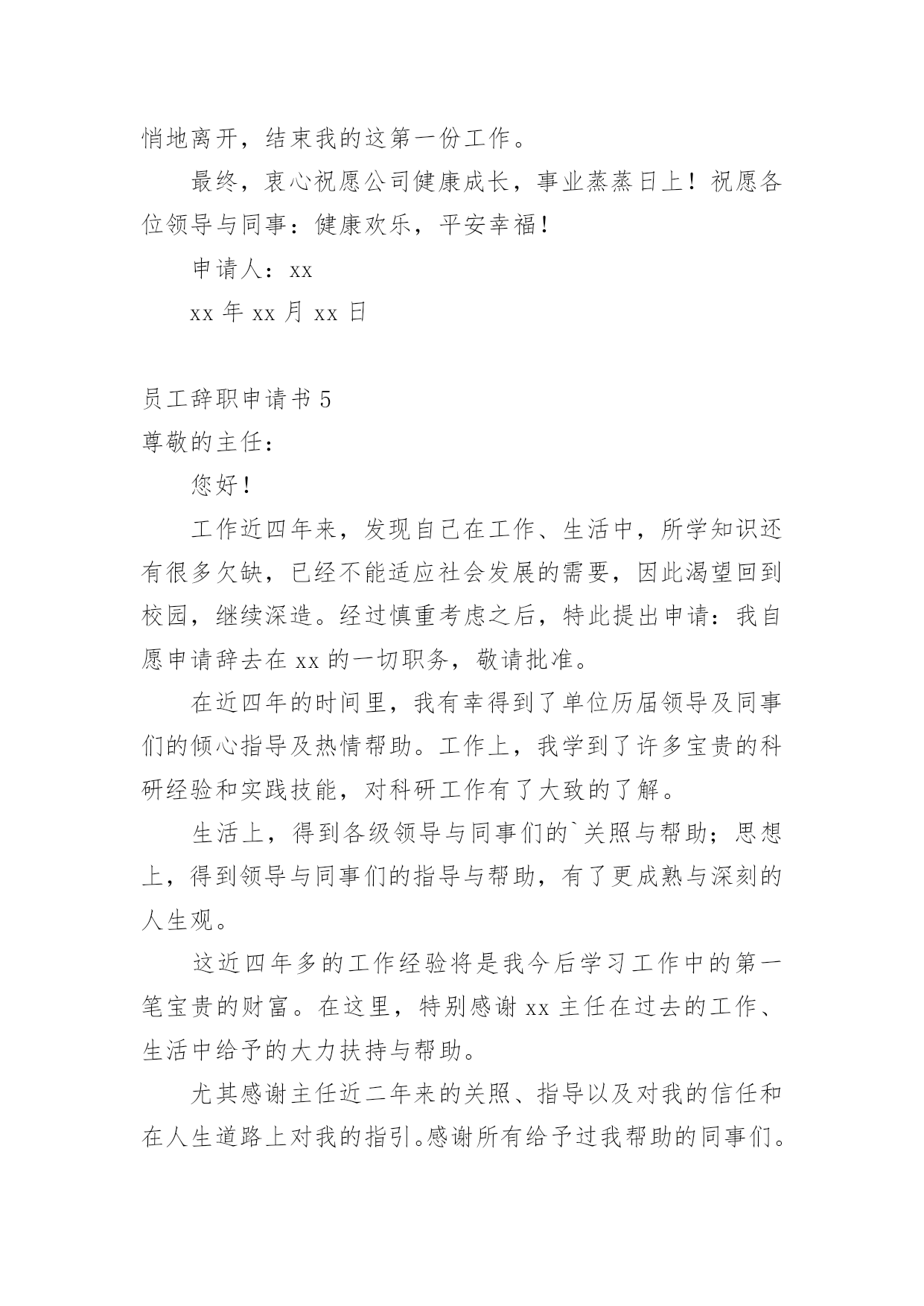 悄地离开，结束我的这第一份工作。

最终，衷心祝愿公司健康成长，事业蒸蒸日上！祝愿各位领导与同事：健康欢乐，平安幸福！

申请人：xx

xx 年 xx 月 xx 日

员工辞职申请书 5

尊敬的主任：

您好！

工作近四年来，发现自己在工作、生活中，所学知识还有很多欠缺，已经不能适应社会发展的需要，因此渴望回到校园，继续深造。经过慎重考虑之后，特此提出申请：我自愿申请辞去在 xx 的一切职务，敬请批准。

在近四年的时间里，我有幸得到了单位历届领导及同事们的倾心指导及热情帮助。工作上，我学到了许多宝贵的科研经验和实践技能，对科研工作有了大致的了解。

生活上，得到各级领导与同事们的`关照与帮助；思想上，得到领导与同事们的指导与帮助，有了更成熟与深刻的人生观。

这近四年多的工作经验将是我今后学习工作中的第一笔宝贵的财富。在这里，特别感谢 xx 主任在过去的工作、生活中给予的大力扶持与帮助。

尤其感谢主任近二年来的关照、指导以及对我的信任和在人生道路上对我的指引。感谢所有给予过我帮助的同事们。